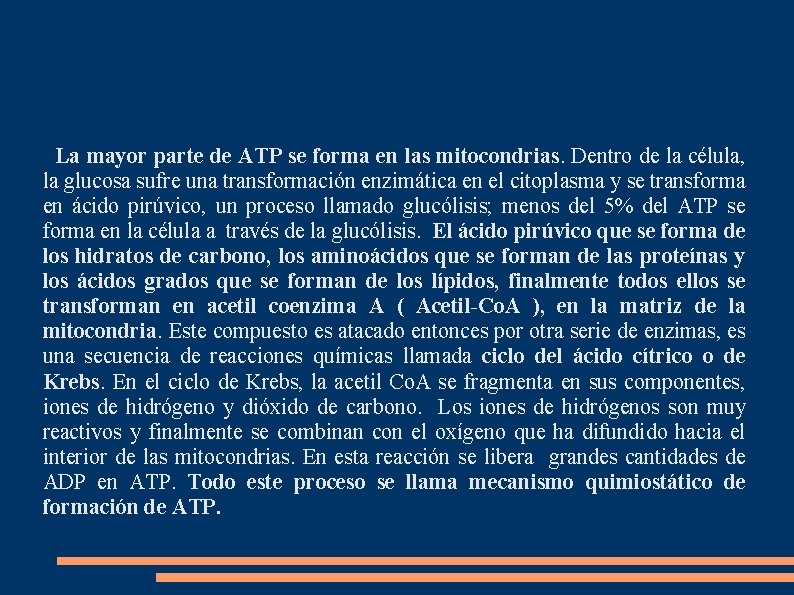 La mayor parte de ATP se forma en las mitocondrias. Dentro de la célula, la glucosa sufre una transformación enzimática en el citoplasma y se transforma en ácido pirúvico, un proceso llamado glucólisis; menos del 5% del ATP se forma en la célula a través de la glucólisis. El ácido pirúvico que se forma de los hidratos de carbono, los aminoácidos que se forman de las proteínas y los ácidos grados que se forman de los lípidos, finalmente todos ellos se transforman en acetil coenzima A ( Acetil-CoA ), en la matriz de la mitocondria. Este compuesto es atacado entonces por otra serie de enzimas, es una secuencia de reacciones químicas llamada ciclo del ácido cítrico o de Krebs. En el ciclo de Krebs, la acetil CoA se fragmenta en sus componentes, iones de hidrógeno y dióxido de carbono. Los iones de hidrógenos son muy reactivos y finalmente se combinan con el oxígeno que ha difundido hacia el interior de las mitocondrias. En esta reacción se libera grandes cantidades de ADP en ATP. Todo este proceso se llama mecanismo quimiostático de formación de ATP.